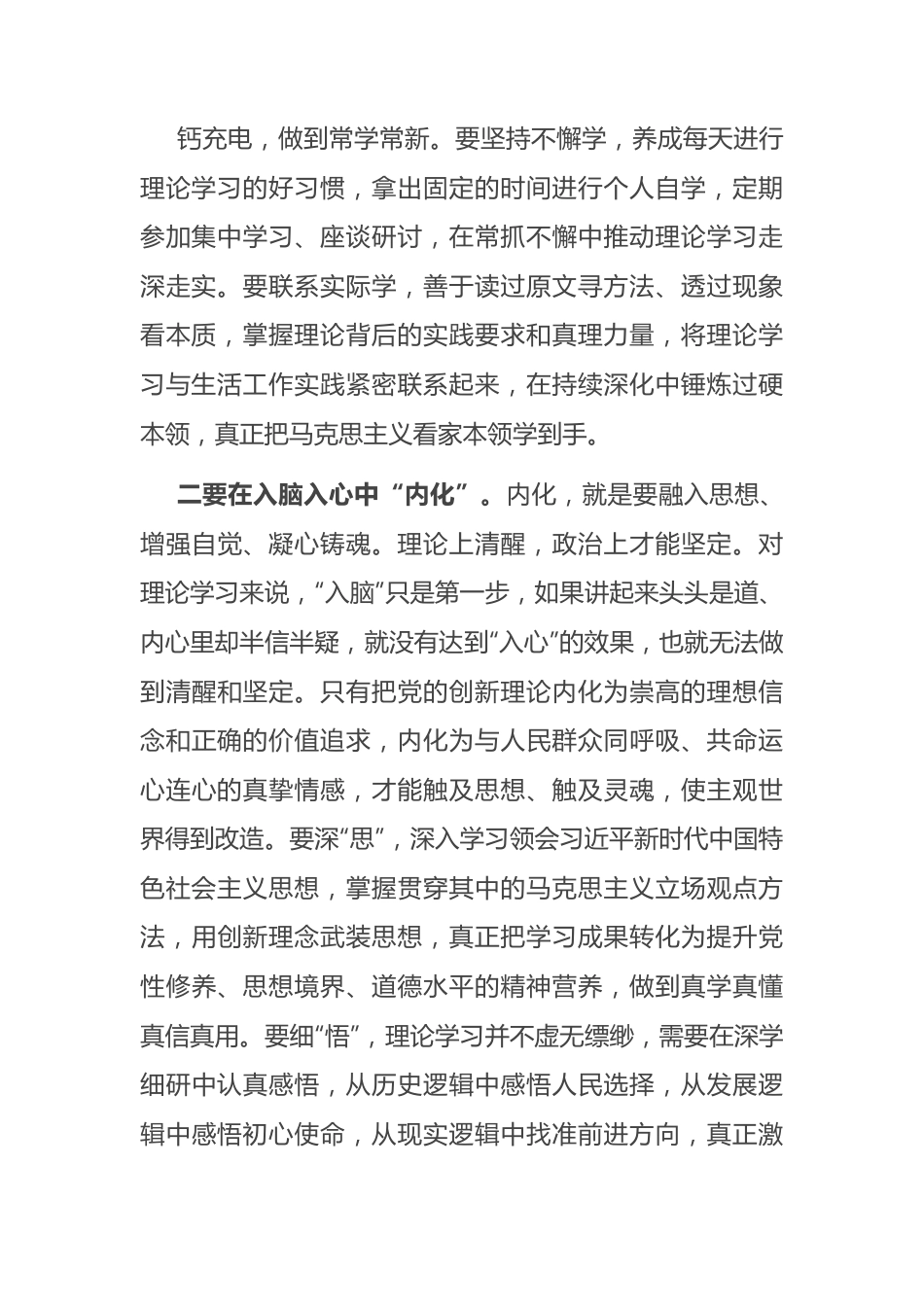 钙充电，做到常学常新。要坚持不懈学，养成每天进行理论学习的好习惯，拿出固定的时间进行个人自学，定期参加集中学习、座谈研讨，在常抓不懈中推动理论学习走深走实。要联系实际学，善于读过原文寻方法、透过现象看本质，掌握理论背后的实践要求和真理力量，将理论学习与生活工作实践紧密联系起来，在持续深化中锤炼过硬本领，真正把马克思主义看家本领学到手。

二要在入脑入心中“内化”。内化，就是要融入思想、增强自觉、凝心铸魂。理论上清醒，政治上才能坚定。对理论学习来说，“入脑”只是第一步，如果讲起来头头是道、内心里却半信半疑，就没有达到“入心”的效果，也就无法做到清醒和坚定。只有把党的创新理论内化为崇高的理想信念和正确的价值追求，内化为与人民群众同呼吸、共命运心连心的真挚情感，才能触及思想、触及灵魂，使主观世界得到改造。要深“思”，深入学习领会习近平新时代中国特色社会主义思想，掌握贯穿其中的马克思主义立场观点方法，用创新理念武装思想，真正把学习成果转化为提升党性修养、思想境界、道德水平的精神营养，做到真学真懂真信真用。要细“悟”，理论学习并不虚无缥缈，需要在深学细研中认真感悟，从历史逻辑中感悟人民选择，从发展逻辑中感悟初心使命，从现实逻辑中找准前进方向，真正激